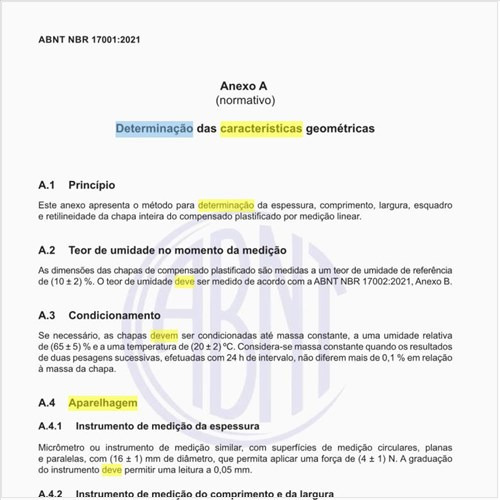 ABNT NBR 17001:2021

Anexo A
(normativo)

Determinação das características geométricas

A.1 Princípio

Este anexo apresenta o método para determinação da espessura, comprimento, largura, esquadro e retilineidade da chapa inteira do compensado plastificado por medição linear.

A.2 Teor de umidade no momento da medição

As dimensões das chapas de compensado plastificado são medidas a um teor de umidade de referência de (10 ± 2) %. O teor de umidade deve ser medido de acordo com a ABNT NBR 17002:2021, Anexo B.

A.3 Condicionamento

Se necessário, as chapas devem ser condicionadas até massa constante, a uma umidade relativa de (65 ± 5) % e a uma temperatura de (20 ± 2) °C. Considera-se massa constante quando os resultados de duas pesagens sucessivas, efetuadas com 24 h de intervalo, não diferem mais de 0,1 % em relação à massa da chapa.

A.4 Aparelhagem

A.4.1 Instrumento de medição da espessura

Micrômetro ou instrumento de medição similar, com superfícies de medição circulares, planas e paralelas, com (16 ± 1) mm de diâmetro, que permita aplicar uma força de (4 ± 1) N. A graduação do instrumento deve permitir uma leitura a 0,05 mm.

A.4.2 Instrumento de medição do comprimento e da largura

ABNT